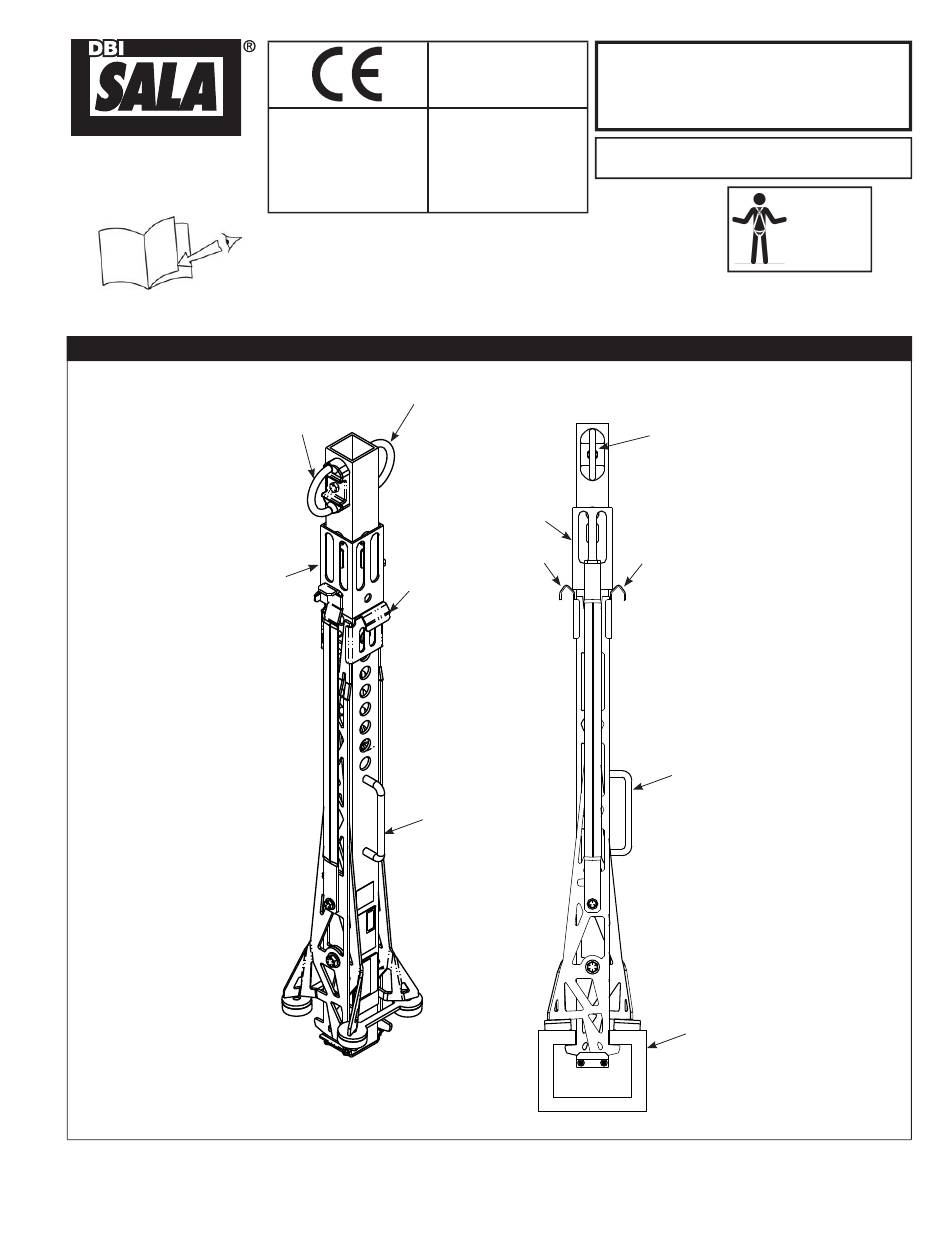 DBI SALA ®

CE